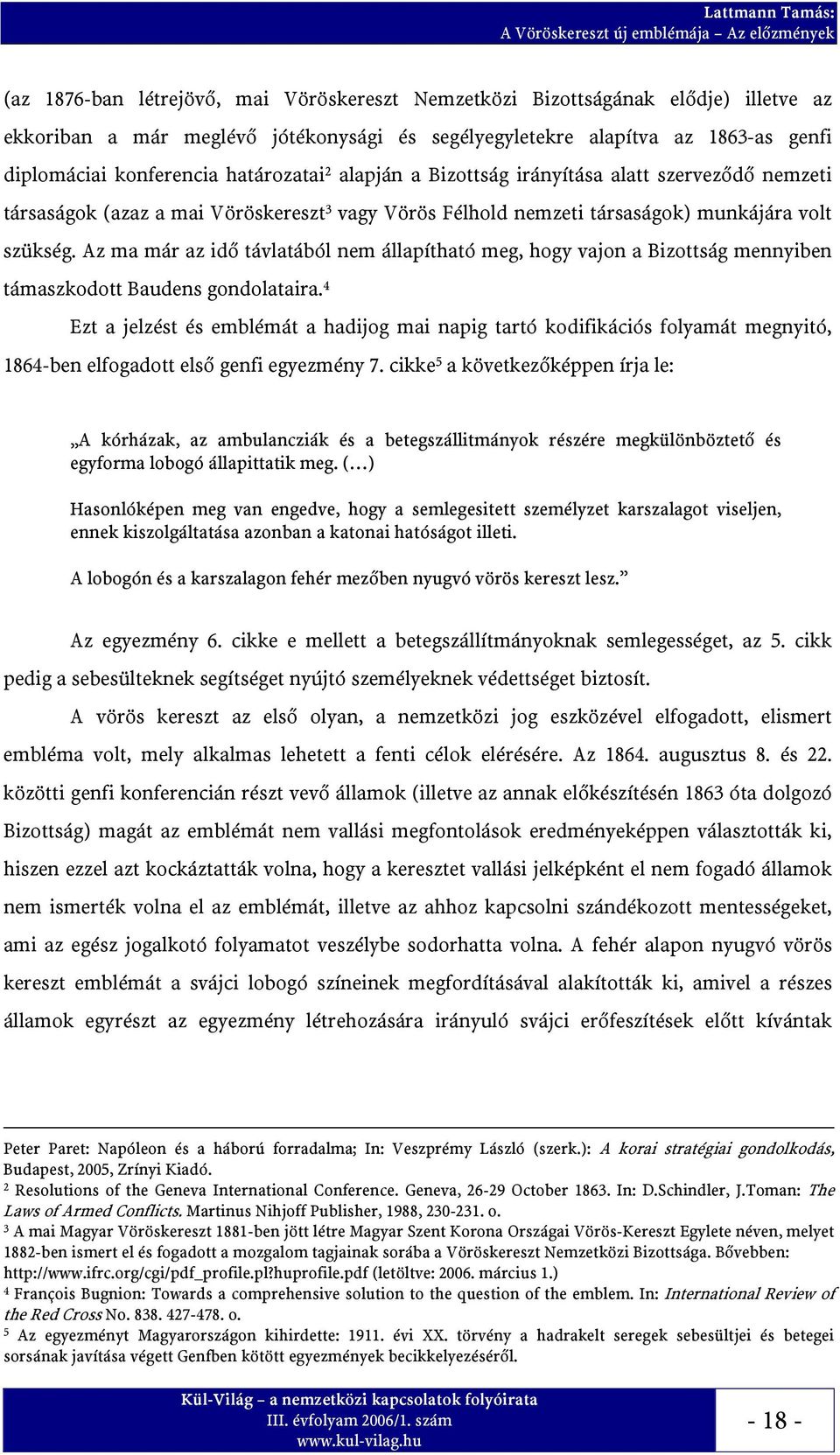 Lattmann Tamás:
A Vöröskereszt új emblémája – Az előzmények

(az 1876-ban létrejövő, mai Vöröskereszt Nemzetközi Bizottságának elődje) illetve az ekkoriban a már meglévő jótékonysági és segélyegyletekre alapítva az 1863-as genfi diplomáciai konferencia határozatai$^2$ alapján a Bizottság irányítása alatt szerveződő nemzeti társaságok (azaz a mai Vöröskereszt$^3$ vagy Vörös Félhold nemzeti társaságok) munkájára volt szükség. Az ma már az idő távlatából nem állapítható meg, hogy vajon a Bizottság mennyiben támaszkodott Baudens gondolataira.$^4$

Ezt a jelzést és emblémát a hadijog mai napig tartó kodifikációs folyamát megnyitó, 1864-ben elfogadott első genfi egyezmény 7. cikke$^5$ a következőképpen írja le:

„A kórházak, az ambulancziák és a betegszállitmányok részére megkülönböztető és egyforma lobogó állapittatik meg. (…)

Hasonlóképen meg van engedve, hogy a semlegesitett személyzet karszalagot viseljen, ennek kiszolgáltatása azonban a katonai hatóságot illeti.

A lobogón és a karszalagon fehér mezőben nyugvó vörös kereszt lesz.”

Az egyezmény 6. cikke e mellett a betegszállítmányoknak semlegességet, az 5. cikk pedig a sebesülteknek segítséget nyújtó személyeknek védettséget biztosít.

A vörös kereszt az első olyan, a nemzetközi jog eszközével elfogadott, elismert embléma volt, mely alkalmas lehetett a fenti célok elérésére. Az 1864. augusztus 8. és 22. közötti genfi konferencián részt vevő államok (illetve az annak előkészítésén 1863 óta dolgozó Bizottság) magát az emblémát nem vallási megfontolások eredményeképpen választották ki, hiszen ezzel azt kockáztatták volna, hogy a keresztet vallási jelképként el nem fogadó államok nem ismerték volna el az emblémát, illetve az ahhoz kapcsolni szándékozott mentességeket, ami az egész jogalkotó folyamatot veszélybe sodorhatta volna. A fehér alapon nyugvó vörös kereszt emblémát a svájci lobogó színeinek megfordításával alakították ki, amivel a részes államok egyrészt az egyezmény létrehozására irányuló svájci erőfeszítések előtt kívántak

Peter Paret: Napóleon és a háború forradalma; In: Veszprémy László (szerk.): A korai stratégiai gondolkodás, Budapest, 2005, Zrínyi Kiadó.
$^2$ Resolutions of the Geneva International Conference. Geneva, 26-29 October 1863. In: D.Schindler, J.Toman: The Laws of Armed Conflicts. Martinus Nihjoff Publisher, 1988, 230-231. o.
$^3$ A mai Magyar Vöröskereszt 1881-ben jött létre Magyar Szent Korona Országai Vörös-Kereszt Egylete néven, melyet 1882-ben ismert el és fogadott a mozgalom tagjainak sorába a Vöröskereszt Nemzetközi Bizottsága. Bővebben: http://www.ifrc.org/cgi/pdf_profile.pl?huprofile.pdf (letöltve: 2006. március 1.)
$^4$ François Bugnion: Towards a comprehensive solution to the question of the emblem. In: International Review of the Red Cross No. 838. 427-478. o.
$^5$ Az egyezményt Magyarországon kihirdette: 1911. évi XX. törvény a hadrakelt seregek sebesültjei és betegei sorsának javítása végett Genfben kötött egyezmények becikkelyezéséről.

Kül-Világ – a nemzetközi kapcsolatok folyóirata
III. évfolyam 2006/1. szám
www.kul-vilag.hu

- 18 -